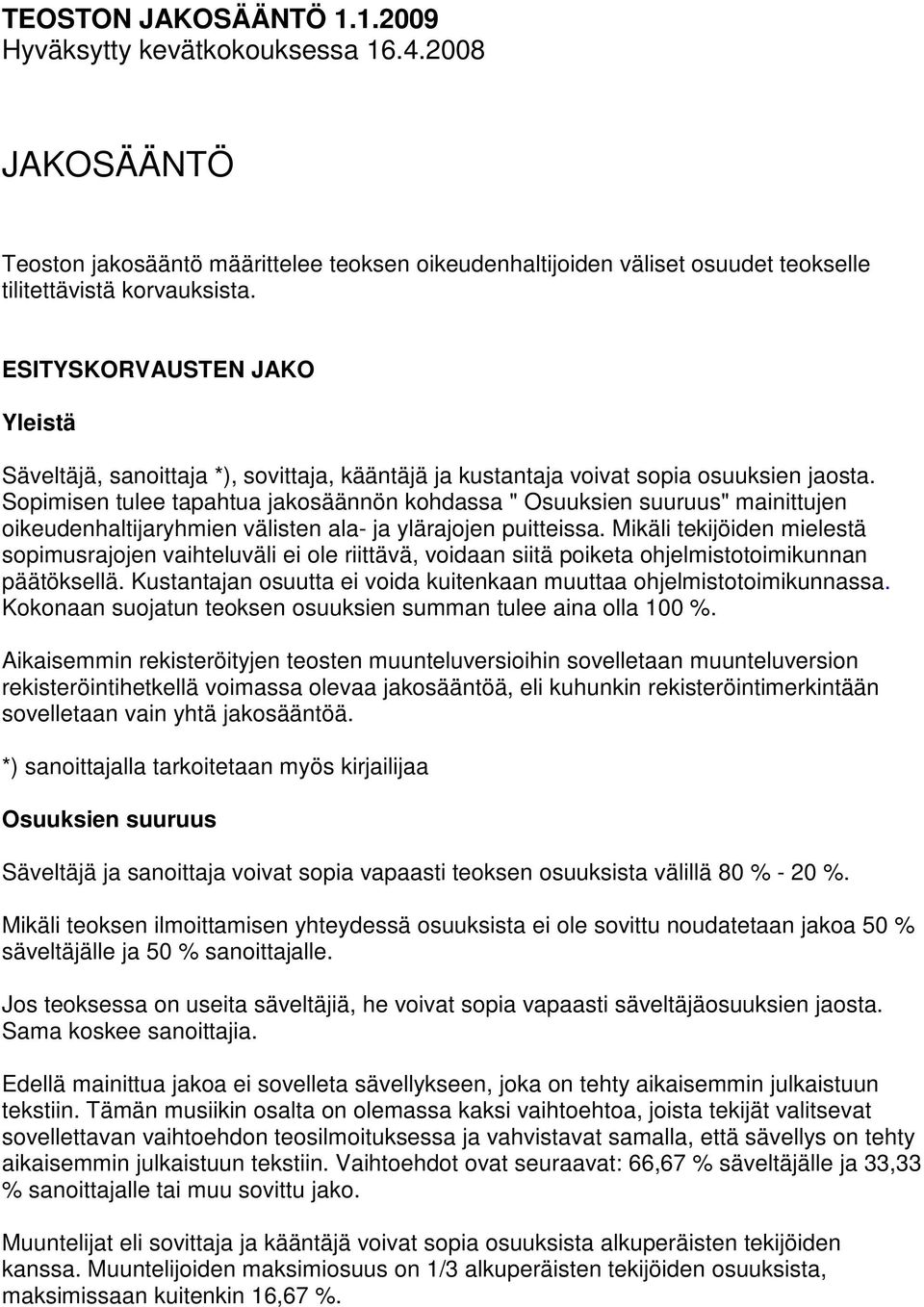 TEOSTON JAKOSÄÄNTÖ 1.1.2009
Hyväksytty kevätkokouksessa 16.4.2008

JAKOSÄÄNTÖ

Teoston jakosääntö määrittelee teoksen oikeudenhaltijoiden väliset osuudet teokselle tilitettävistä korvauksista.

ESITYSKORVAUSTEN JAKO

Yleistä

Säveltäjä, sanoittaja *), sovittaja, kääntäjä ja kustantaja voivat sopia osuuksien jaosta. Sopimisen tulee tapahtua jakosäännön kohdassa " Osuuksien suuruus" mainittujen oikeudenhaltijaryhmien välisten ala- ja ylärajojen puitteissa. Mikäli tekijöiden mielestä sopimusrajojen vaihteluväli ei ole riittävä, voidaan siitä poiketa ohjelmistotoimikunnan päätöksellä. Kustantajan osuutta ei voida kuitenkaan muuttaa ohjelmistotoimikunnassa. Kokonaan suojatun teoksen osuuksien summan tulee aina olla 100 %.

Aikaisemmin rekisteröityjen teosten muunteluversioihin sovelletaan muunteluversion rekisteröintihetkellä voimassa olevaa jakosääntöä, eli kuhunkin rekisteröintimerkintään sovelletaan vain yhtä jakosääntöä.

*) sanoittajalla tarkoitetaan myös kirjailijaa

Osuuksien suuruus

Säveltäjä ja sanoittaja voivat sopia vapaasti teoksen osuuksista välillä 80 % - 20 %.

Mikäli teoksen ilmoittamisen yhteydessä osuuksista ei ole sovittu noudatetaan jakoa 50 % säveltäjälle ja 50 % sanoittajalle.

Jos teoksessa on useita säveltäjiä, he voivat sopia vapaasti säveltäjäosuuksien jaosta. Sama koskee sanoittajia.

Edellä mainittua jakoa ei sovelleta sävellykseen, joka on tehty aikaisemmin julkaistuun tekstiin. Tämän musiikin osalta on olemassa kaksi vaihtoehtoa, joista tekijät valitsevat sovellettavan vaihtoehdon teosilmoituksessa ja vahvistavat samalla, että sävellys on tehty aikaisemmin julkaistuun tekstiin. Vaihtoehdot ovat seuraavat: 66,67 % säveltäjälle ja 33,33 % sanoittajalle tai muu sovittu jako.

Muuntelijat eli sovittaja ja kääntäjä voivat sopia osuuksista alkuperäisten tekijöiden kanssa. Muuntelijoiden maksimiosuus on 1/3 alkuperäisten tekijöiden osuuksista, maksimissaan kuitenkin 16,67 %.